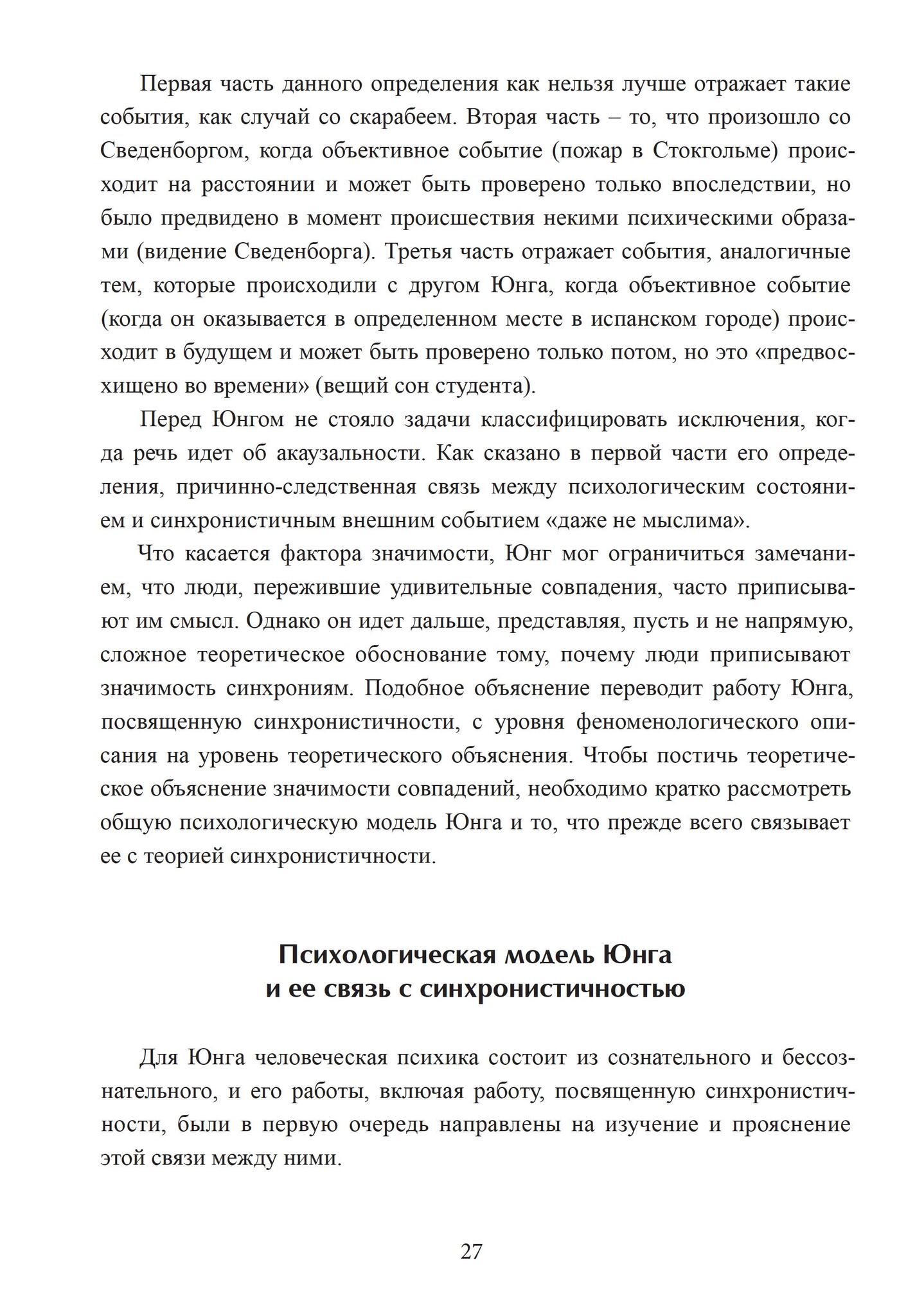 Первая часть данного определения как нельзя лучше отражает такие события, как случай со скарабеем. Вторая часть – то, что произошло со Сведенборгом, когда объективное событие (пожар в Стокгольме) происходит на расстоянии и может быть проверено только впоследствии, но было предвидено в момент происшествия некими психическими образами (видение Сведенборга). Третья часть отражает события, аналогичные тем, которые происходили с другом Юнга, когда объективное событие (когда он оказывается в определенном месте в испанском городе) происходит в будущем и может быть проверено только потом, но это «предвосхищено во времени» (вещий сон студента).

Перед Юнгом не стояло задачи классифицировать исключения, когда речь идет об акаузальности. Как сказано в первой части его определения, причинно-следственная связь между психологическим состоянием и синхронистичным внешним событием «даже не мыслима».

Что касается фактора значимости, Юнг мог ограничиться замечанием, что люди, пережившие удивительные совпадения, часто приписывают им смысл. Однако он идет дальше, представляя, пусть и не напрямую, сложное теоретическое обоснование тому, почему люди приписывают значимость синхрониям. Подобное объяснение переводит работу Юнга, посвященную синхронистичности, с уровня феноменологического описания на уровень теоретического объяснения. Чтобы постичь теоретическое объяснение значимости совпадений, необходимо кратко рассмотреть общую психологическую модель Юнга и то, что прежде всего связывает ее с теорией синхронистичности.

Психологическая модель Юнга
и ее связь с синхронистичностью

Для Юнга человеческая психика состоит из сознательного и бессознательного, и его работы, включая работу, посвященную синхронистичности, были в первую очередь направлены на изучение и прояснение этой связи между ними.

27